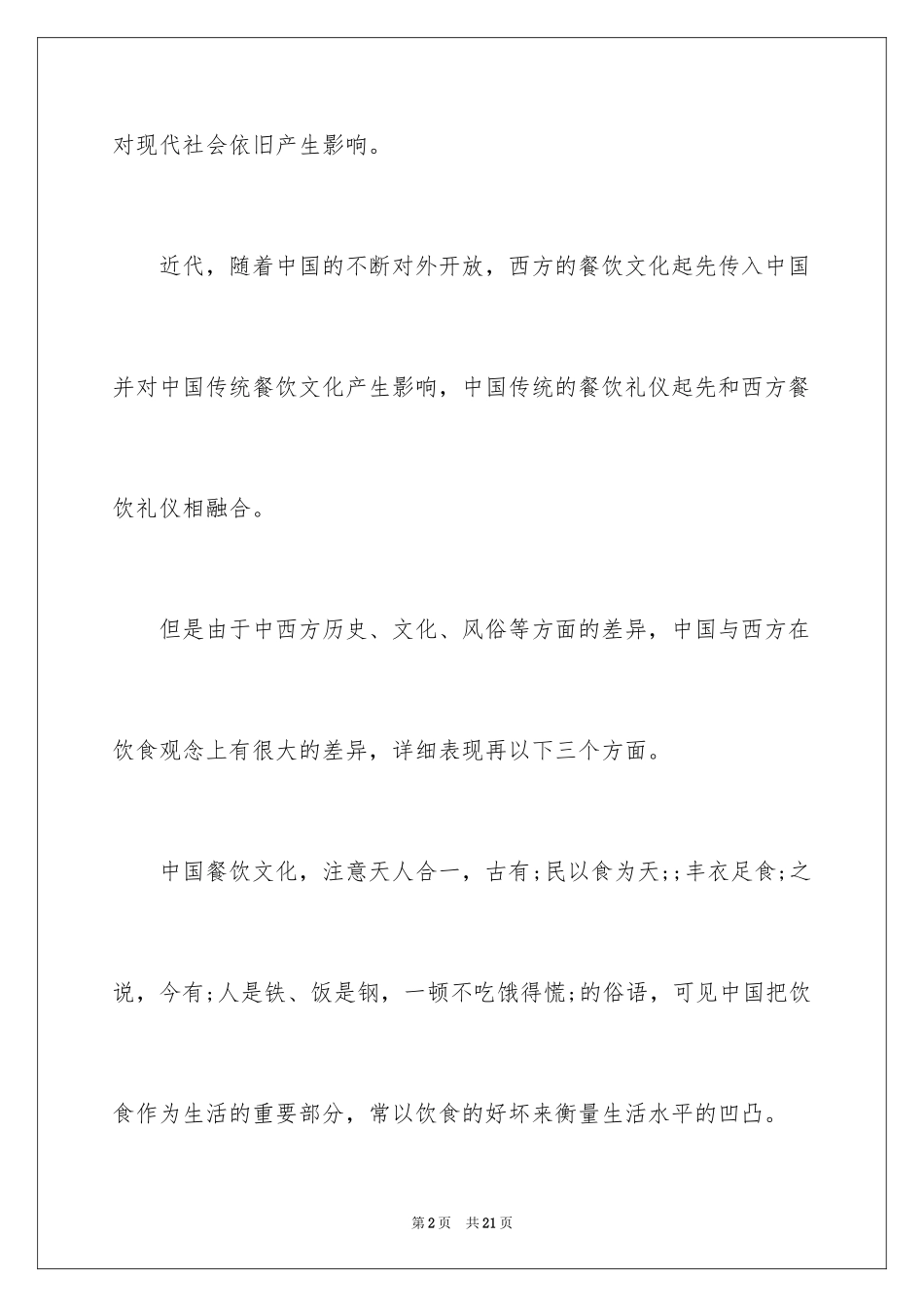 对现代社会依旧产生影响。

近代，随着中国的不断对外开放，西方的餐饮文化起先传入中国并对中国传统餐饮文化产生影响，中国传统的餐饮礼仪起先和西方餐饮礼仪相融合。

但是由于中西方历史、文化、风俗等方面的差异，中国与西方在饮食观念上有很大的差异，详细表现再以下三个方面。

中国餐饮文化，注意天人合一，古有;民以食为天;;丰衣足食;之说，今有;人是铁、饭是钢，一顿不吃饿得慌;的俗语，可见中国把饮食作为生活的重要部分，常以饮食的好坏来衡量生活水平的凹凸。

第2页　共21页